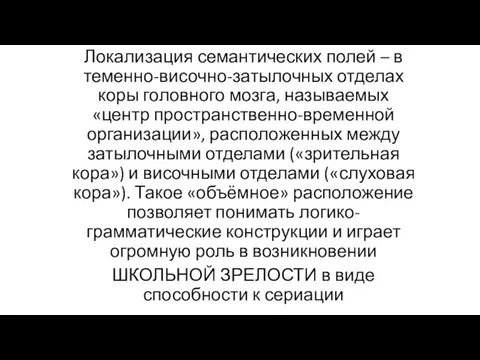 Локализация семантических полей – в теменно-височно-затылочных отделах коры головного мозга, называемых «центр пространственно-временной организации», расположенных между затылочными отделами («зрительная кора») и височными отделами («слуховая кора»). Такое «объёмное» расположение позволяет понимать логико-грамматические конструкции и играет огромную роль в возникновении

ШКОЛЬНОЙ ЗРЕЛОСТИ в виде способности к сериации